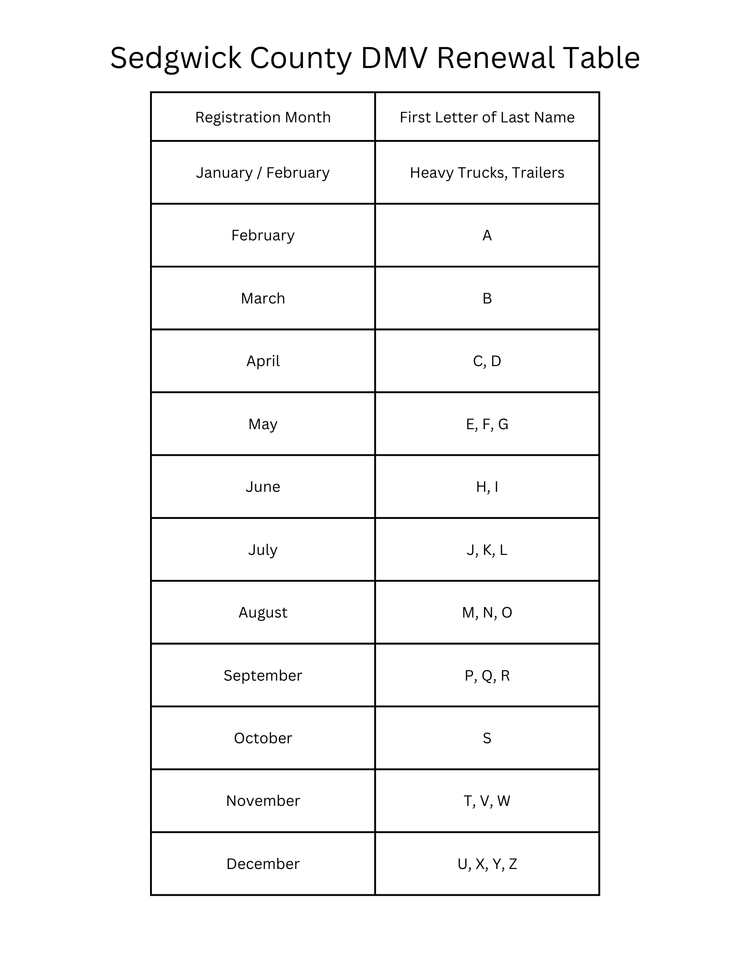 Sedgwick County DMV Renewal Table

| Registration Month | First Letter of Last Name |
|---|---|
| January / February | Heavy Trucks, Trailers |
| February | A |
| March | B |
| April | C, D |
| May | E, F, G |
| June | H, I |
| July | J, K, L |
| August | M, N, O |
| September | P, Q, R |
| October | S |
| November | T, V, W |
| December | U, X, Y, Z |